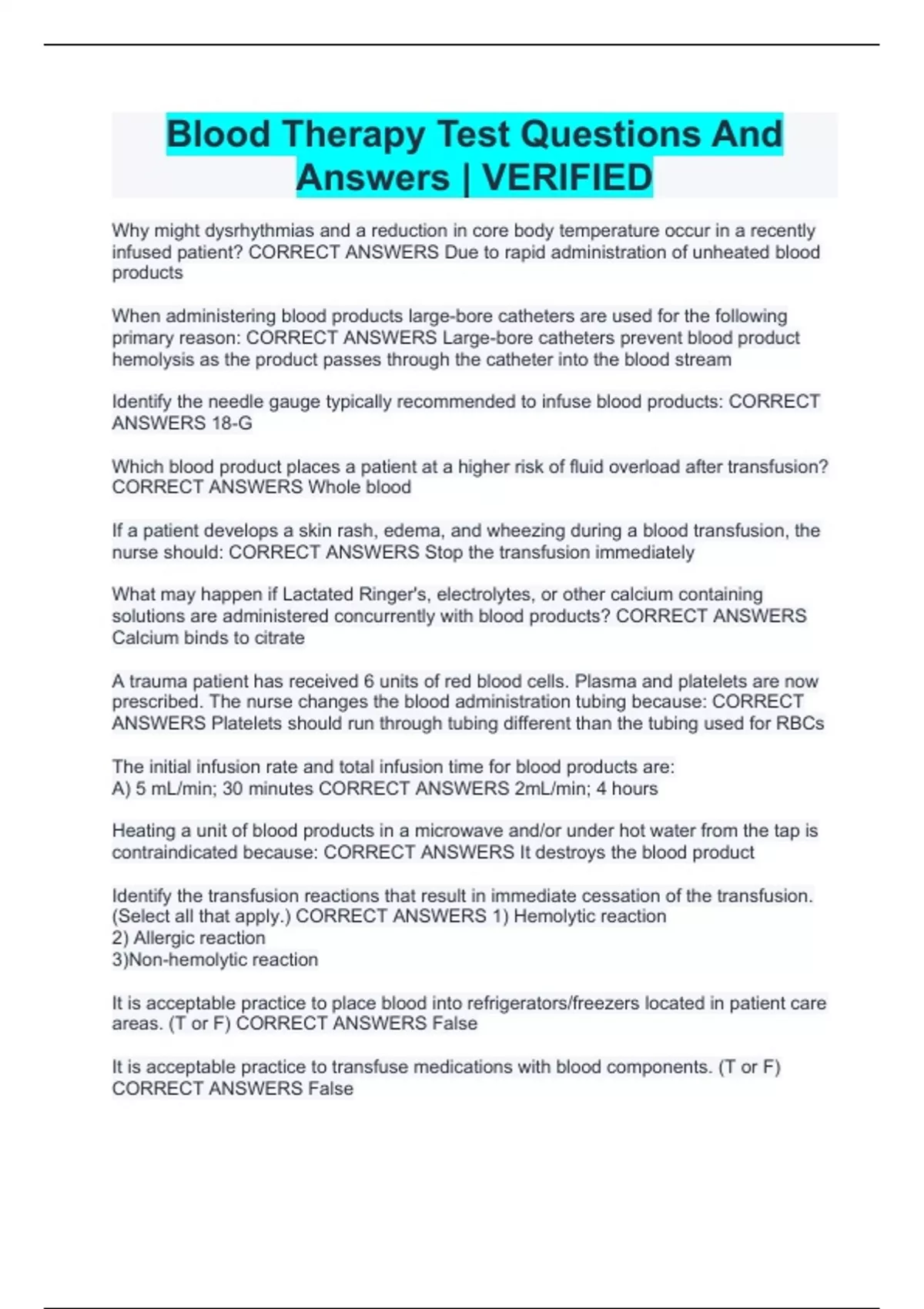 Blood Therapy Test Questions And Answers | VERIFIED

Why might dysrhythmias and a reduction in core body temperature occur in a recently infused patient? CORRECT ANSWERS Due to rapid administration of unheated blood products

When administering blood products large-bore catheters are used for the following primary reason: CORRECT ANSWERS Large-bore catheters prevent blood product hemolysis as the product passes through the catheter into the blood stream

Identify the needle gauge typically recommended to infuse blood products: CORRECT ANSWERS 18-G

Which blood product places a patient at a higher risk of fluid overload after transfusion? CORRECT ANSWERS Whole blood

If a patient develops a skin rash, edema, and wheezing during a blood transfusion, the nurse should: CORRECT ANSWERS Stop the transfusion immediately

What may happen if Lactated Ringer's, electrolytes, or other calcium containing solutions are administered concurrently with blood products? CORRECT ANSWERS Calcium binds to citrate

A trauma patient has received 6 units of red blood cells. Plasma and platelets are now prescribed. The nurse changes the blood administration tubing because: CORRECT ANSWERS Platelets should run through tubing different than the tubing used for RBCs

The initial infusion rate and total infusion time for blood products are:
A) 5 mL/min; 30 minutes CORRECT ANSWERS 2mL/min; 4 hours

Heating a unit of blood products in a microwave and/or under hot water from the tap is contraindicated because: CORRECT ANSWERS It destroys the blood product

Identify the transfusion reactions that result in immediate cessation of the transfusion. (Select all that apply.) CORRECT ANSWERS 1) Hemolytic reaction
2) Allergic reaction
3)Non-hemolytic reaction

It is acceptable practice to place blood into refrigerators/freezers located in patient care areas. (T or F) CORRECT ANSWERS False

It is acceptable practice to transfuse medications with blood components. (T or F) CORRECT ANSWERS False